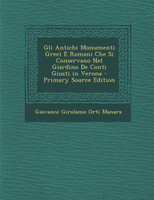 Gli Antichi Monumenti Greci E Romani Che Si Conservano Nel Giardino De Conti Giusti in Verona - Primary Source Edition

Giovanni Girolamo Orti Manara